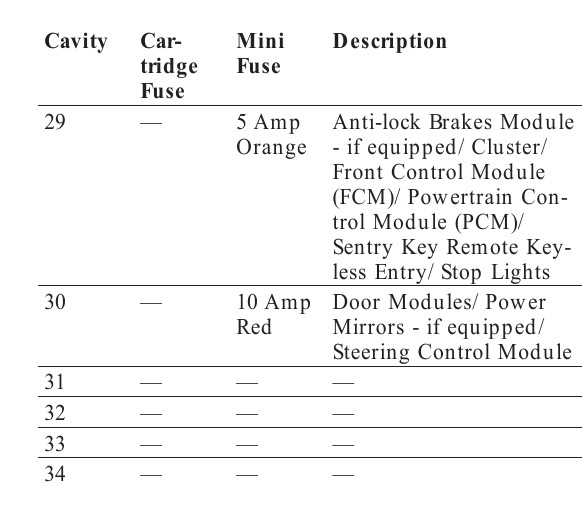 | Cavity | Cartridge Fuse | Mini Fuse | Description |
|---|---|---|---|
| 29 | — | 5 Amp Orange | Anti-lock Brakes Module - if equipped/ Cluster/ Front Control Module (FCM)/ Powertrain Control Module (PCM)/ Sentry Key Remote Keyless Entry/ Stop Lights |
| 30 | — | 10 Amp Red | Door Modules/ Power Mirrors - if equipped/ Steering Control Module |
| 31 | — | — | — |
| 32 | — | — | — |
| 33 | — | — | — |
| 34 | — | — | — |